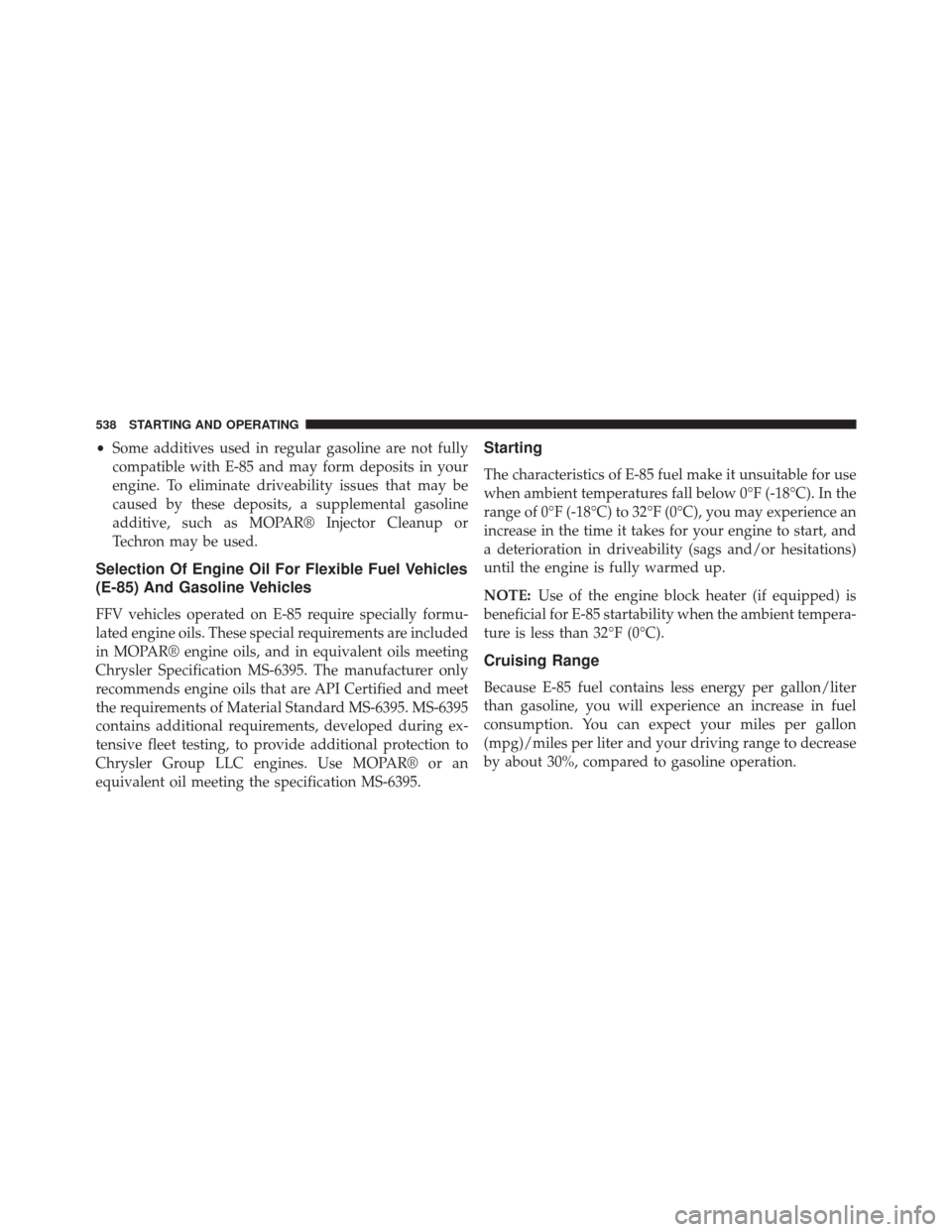 538 STARTING AND OPERATING

• Some additives used in regular gasoline are not fully compatible with E-85 and may form deposits in your engine. To eliminate driveability issues that may be caused by these deposits, a supplemental gasoline additive, such as MOPAR® Injector Cleanup or Techron may be used.

Selection Of Engine Oil For Flexible Fuel Vehicles (E-85) And Gasoline Vehicles

FFV vehicles operated on E-85 require specially formulated engine oils. These special requirements are included in MOPAR® engine oils, and in equivalent oils meeting Chrysler Specification MS-6395. The manufacturer only recommends engine oils that are API Certified and meet the requirements of Material Standard MS-6395. MS-6395 contains additional requirements, developed during extensive fleet testing, to provide additional protection to Chrysler Group LLC engines. Use MOPAR® or an equivalent oil meeting the specification MS-6395.

Starting

The characteristics of E-85 fuel make it unsuitable for use when ambient temperatures fall below 0°F (-18°C). In the range of 0°F (-18°C) to 32°F (0°C), you may experience an increase in the time it takes for your engine to start, and a deterioration in driveability (sags and/or hesitations) until the engine is fully warmed up.

NOTE: Use of the engine block heater (if equipped) is beneficial for E-85 startability when the ambient temperature is less than 32°F (0°C).

Cruising Range

Because E-85 fuel contains less energy per gallon/liter than gasoline, you will experience an increase in fuel consumption. You can expect your miles per gallon (mpg)/miles per liter and your driving range to decrease by about 30%, compared to gasoline operation.

carmanualsonline.info